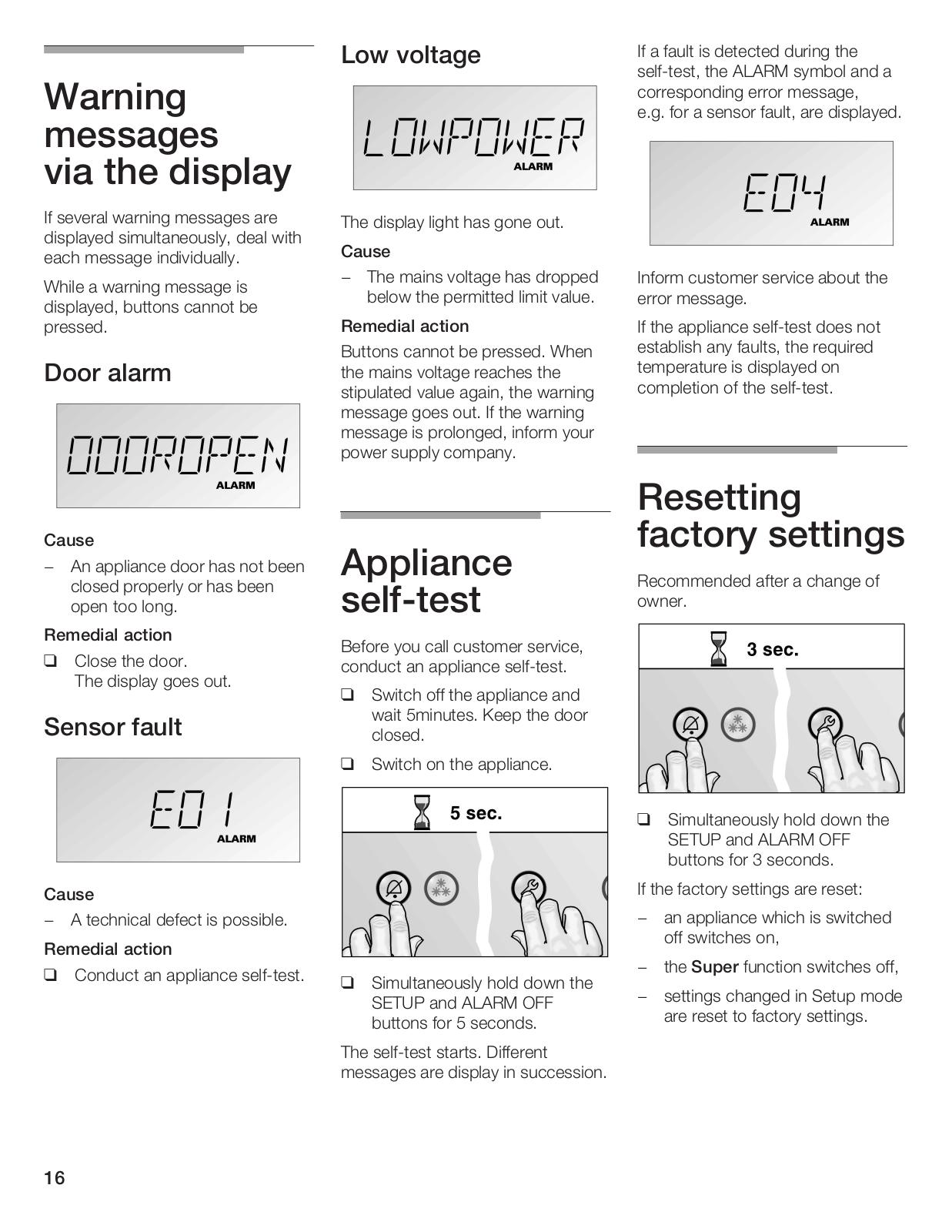 Warning messages via the display

If several warning messages are displayed simultaneously, deal with each message individually.

While a warning message is displayed, buttons cannot be pressed.

Door alarm

DOOROPEN
ALARM

Cause

– An appliance door has not been closed properly or has been open too long.

Remedial action

❑ Close the door.
The display goes out.

Sensor fault

E01
ALARM

Cause

– A technical defect is possible.

Remedial action

❑ Conduct an appliance self-test.

Low voltage

LOWPOWER
ALARM

The display light has gone out.

Cause

– The mains voltage has dropped below the permitted limit value.

Remedial action

Buttons cannot be pressed. When the mains voltage reaches the stipulated value again, the warning message goes out. If the warning message is prolonged, inform your power supply company.

Appliance self-test

Before you call customer service, conduct an appliance self-test.

❑ Switch off the appliance and wait 5minutes. Keep the door closed.

❑ Switch on the appliance.

5 sec.

❑ Simultaneously hold down the SETUP and ALARM OFF buttons for 5 seconds.

The self-test starts. Different messages are display in succession.

If a fault is detected during the self-test, the ALARM symbol and a corresponding error message, e.g. for a sensor fault, are displayed.

E04
ALARM

Inform customer service about the error message.

If the appliance self-test does not establish any faults, the required temperature is displayed on completion of the self-test.

Resetting factory settings

Recommended after a change of owner.

3 sec.

❑ Simultaneously hold down the SETUP and ALARM OFF buttons for 3 seconds.

If the factory settings are reset:

– an appliance which is switched off switches on,

– the Super function switches off,

– settings changed in Setup mode are reset to factory settings.

16